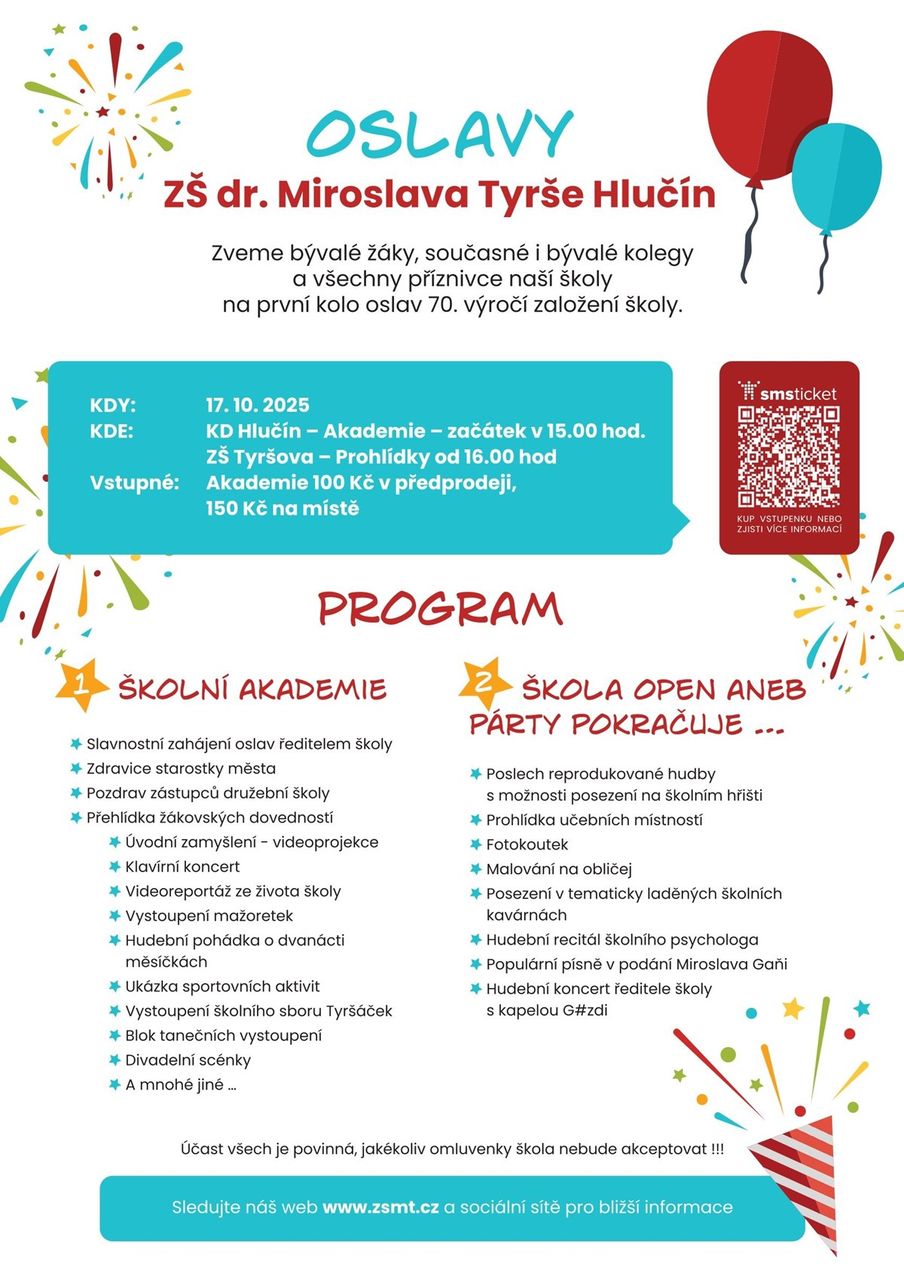 OSLAVY
ZŠ dr. Miroslava Tyrše Hlučín

Zveme bývalé žáky, současné i bývalé kolegy a všechny příznivce naší školy na první kolo oslav 70. výročí založení školy.

KDY: 17. 10. 2025
KDE: KD Hlučín – Akademie – začátek v 15.00 hod.
ZŠ Tyršova – Prohlídky od 16.00 hod
Vstupné: Akademie 100 Kč v předprodeji,
150 Kč na místě

smsticket
KUP VSTUPENKU NEBO ZJISTI VÍCE INFORMACÍ

PROGRAM

1 ŠKOLNÍ AKADEMIE

Slavnostní zahájení oslav ředitelem školy
Zdravice starostky města
Pozdrav zástupců družební školy
Přehlídka žákovských dovedností
Úvodní zamyšlení - videoprojekce
Klavírní koncert
Videoreportáž ze života školy
Vystoupení mažoretek
Hudební pohádka o dvanácti měsíčkách
Ukázka sportovních aktivit
Vystoupení školního sboru Tyršáček
Blok tanečních vystoupení
Divadelní scénky
A mnohé jiné ...

2 ŠKOLA OPEN ANEB PÁRTY POKRAČUJE ...

Poslech reprodukované hudby s možnosti posezení na školním hřišti
Prohlídka učebních místností
Fotokoutek
Malování na obličej
Posezení v tematicky laděných školních kavárnách
Hudební recitál školního psychologa
Populární písně v podání Miroslava Gaňi
Hudební koncert ředitele školy s kapelou G#zdi

Účast všech je povinná, jakékoliv omluvenky škola nebude akceptovat !!!

Sledujte náš web www.zsmt.cz a sociální sítě pro bližší informace